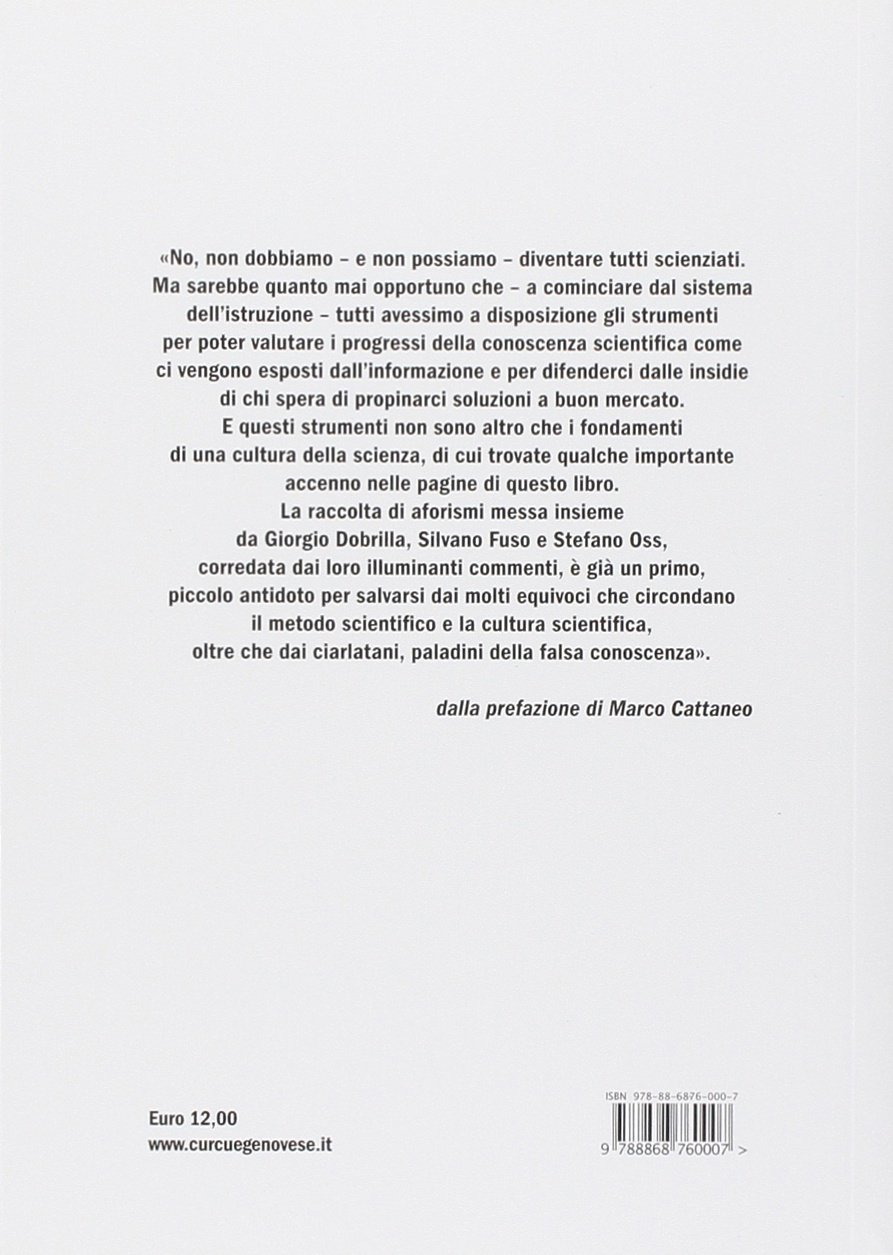 «No, non dobbiamo – e non possiamo – diventare tutti scienziati. Ma sarebbe quanto mai opportuno che – a cominciare dal sistema dell'istruzione – tutti avessimo a disposizione gli strumenti per poter valutare i progressi della conoscenza scientifica come ci vengono esposti dall'informazione e per difenderci dalle insidie di chi spera di propinarci soluzioni a buon mercato. E questi strumenti non sono altro che i fondamenti di una cultura della scienza, di cui trovate qualche importante accenno nelle pagine di questo libro. La raccolta di aforismi messa insieme da Giorgio Dobrilla, Silvano Fuso e Stefano Oss, corredata dai loro illuminanti commenti, è già un primo, piccolo antidoto per salvarsi dai molti equivoci che circondano il metodo scientifico e la cultura scientifica, oltre che dai ciarlatani, paladini della falsa conoscenza».

dalla prefazione di Marco Cattaneo

Euro 12,00
www.curcuegenovese.it

ISBN 978-88-6876-000-7
9 788868 760007 >